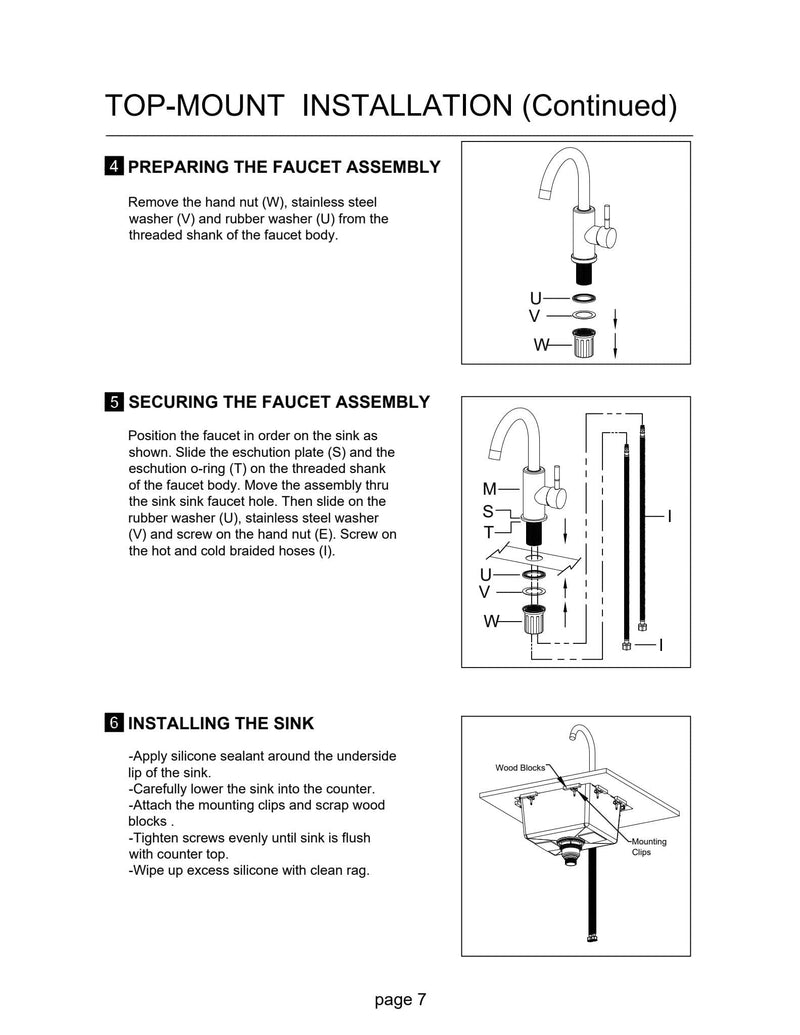 TOP-MOUNT INSTALLATION (Continued)

4 PREPARING THE FAUCET ASSEMBLY

Remove the hand nut (W), stainless steel washer (V) and rubber washer (U) from the threaded shank of the faucet body.

U
V
W

5 SECURING THE FAUCET ASSEMBLY

Position the faucet in order on the sink as shown. Slide the eschution plate (S) and the eschution o-ring (T) on the threaded shank of the faucet body. Move the assembly thru the sink sink faucet hole. Then slide on the rubber washer (U), stainless steel washer (V) and screw on the hand nut (E). Screw on the hot and cold braided hoses (I).

M
S
T
U
V
W
I
I

6 INSTALLING THE SINK

-Apply silicone sealant around the underside lip of the sink.
-Carefully lower the sink into the counter.
-Attach the mounting clips and scrap wood blocks .
-Tighten screws evenly until sink is flush with counter top.
-Wipe up excess silicone with clean rag.

Wood Blocks
Mounting Clips

page 7